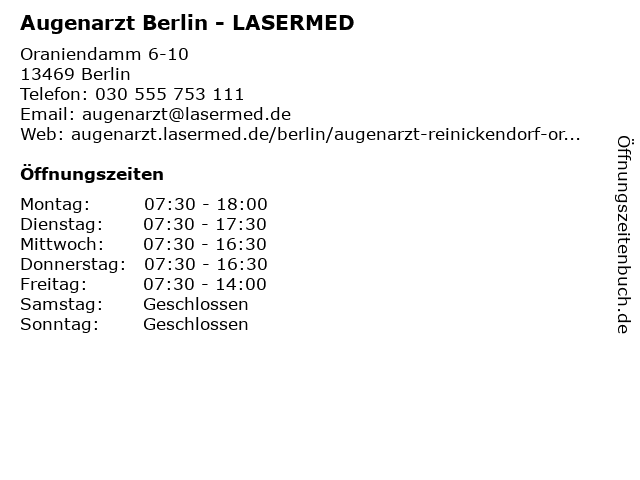 Augenarzt Berlin - LASERMED

Oraniendamm 6-10
13469 Berlin
Telefon: 030 555 753 111
Email: augenarzt@lasermed.de
Web: augenarzt.lasermed.de/berlin/augenarzt-reinickendorf-or...

Öffnungszeiten

Montag: 07:30 - 18:00
Dienstag: 07:30 - 17:30
Mittwoch: 07:30 - 16:30
Donnerstag: 07:30 - 16:30
Freitag: 07:30 - 14:00
Samstag: Geschlossen
Sonntag: Geschlossen

Öffnungszeitenbuch.de